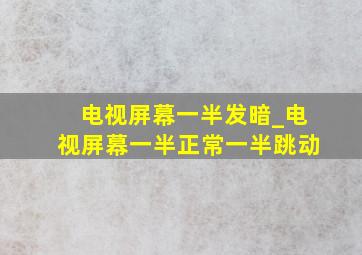 电视屏幕一半发暗_电视屏幕一半正常一半跳动